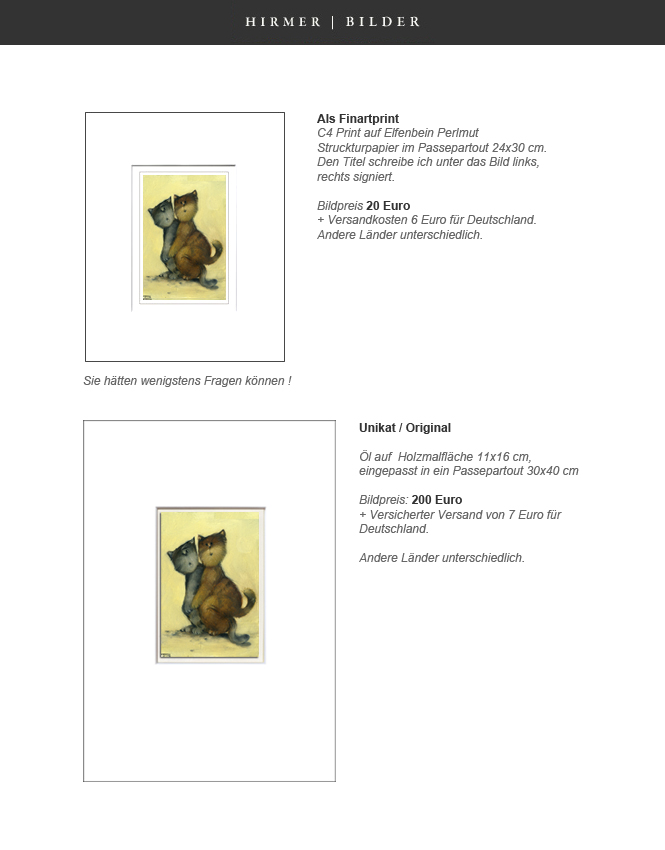 HIRMER | BILDER

Als Finartprint
C4 Print auf Elfenbein Perlmut Struckturpapier im Passepartout 24x30 cm. Den Titel schreibe ich unter das Bild links, rechts signiert.

Bildpreis 20 Euro
+ Versandkosten 6 Euro für Deutschland. Andere Länder unterschiedlich.

Sie hätten wenigstens Fragen können !

Unikat / Original

Öl auf Holzmalfläche 11x16 cm, eingepasst in ein Passepartout 30x40 cm

Bildpreis: 200 Euro
+ Versicherter Versand von 7 Euro für Deutschland.

Andere Länder unterschiedlich.